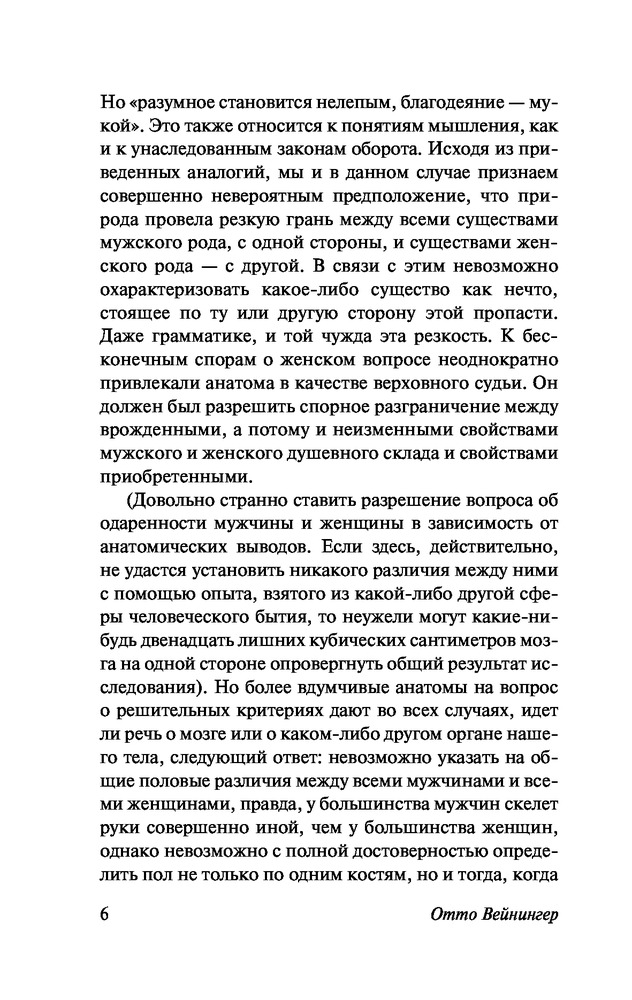 Но «разумное становится нелепым, благодеяние — мукой». Это также относится к понятиям мышления, как и к унаследованным законам оборота. Исходя из приведенных аналогий, мы и в данном случае признаем совершенно невероятным предположение, что природа провела резкую грань между всеми существами мужского рода, с одной стороны, и существами женского рода — с другой. В связи с этим невозможно охарактеризовать какое-либо существо как нечто, стоящее по ту или другую сторону этой пропасти. Даже грамматике, и той чужда эта резкость. К бесконечным спорам о женском вопросе неоднократно привлекали анатома в качестве верховного судьи. Он должен был разрешить спорное разграничение между врожденными, а потому и неизменными свойствами мужского и женского душевного склада и свойствами приобретенными.

(Довольно странно ставить разрешение вопроса об одаренности мужчины и женщины в зависимость от анатомических выводов. Если здесь, действительно, не удастся установить никакого различия между ними с помощью опыта, взятого из какой-либо другой сферы человеческого бытия, то неужели могут какие-нибудь двенадцать лишних кубических сантиметров мозга на одной стороне опровергнуть общий результат исследования). Но более вдумчивые анатомы на вопрос о решительных критериях дают во всех случаях, идет ли речь о мозге или о каком-либо другом органе нашего тела, следующий ответ: невозможно указать на общие половые различия между всеми мужчинами и всеми женщинами, правда, у большинства мужчин скелет руки совершенно иной, чем у большинства женщин, однако невозможно с полной достоверностью определить пол не только по одним костям, но и тогда, когда

6 Отто Вейнингер